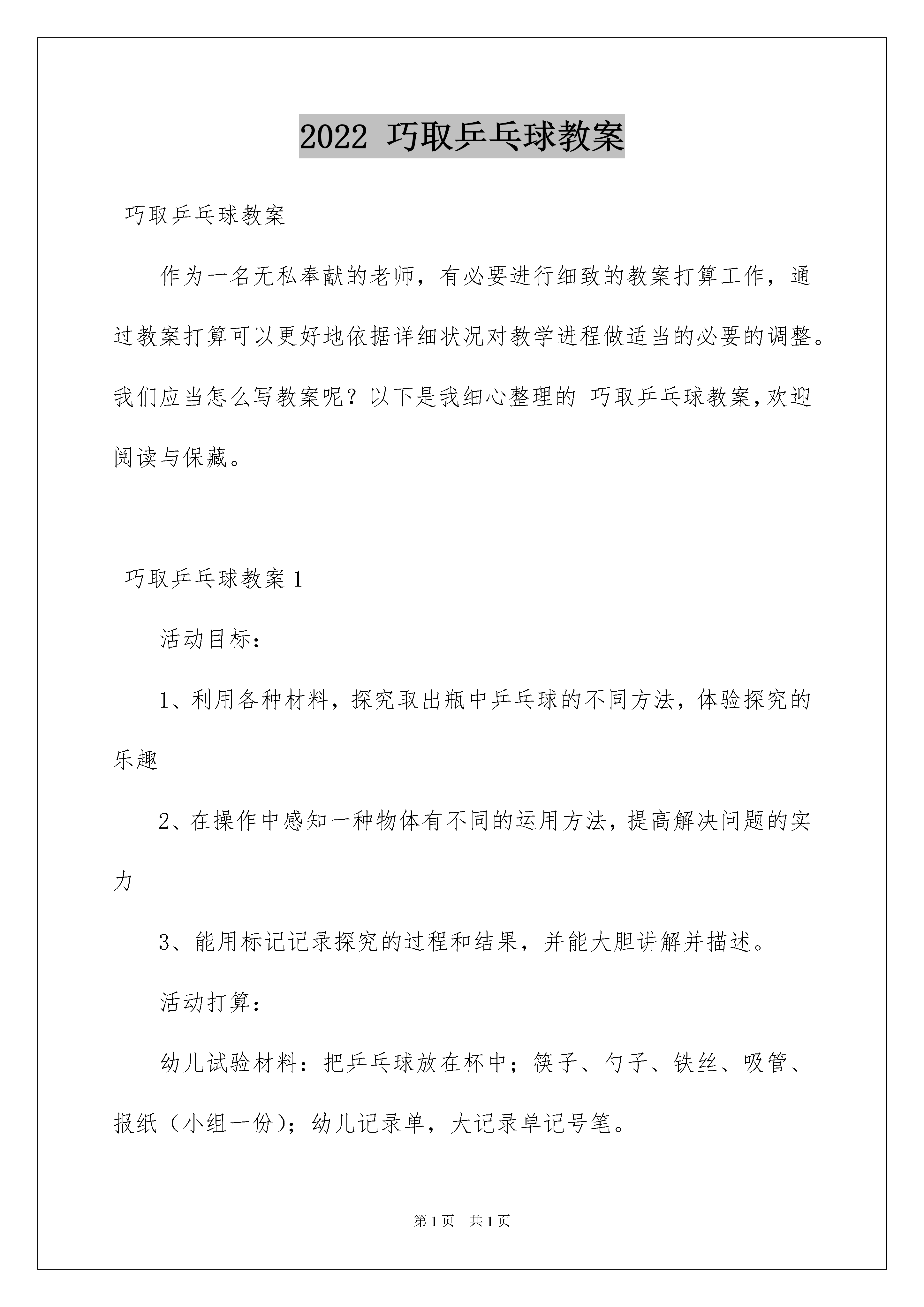 2022 巧取乒乓球教案

巧取乒乓球教案

作为一名无私奉献的老师，有必要进行细致的教案打算工作，通过教案打算可以更好地依据详细状况对教学进程做适当的必要的调整。我们应当怎么写教案呢？以下是我细心整理的 巧取乒乓球教案,欢迎阅读与保藏。

巧取乒乓球教案 1

活动目标：

1、利用各种材料，探究取出瓶中乒乓球的不同方法，体验探究的乐趣

2、在操作中感知一种物体有不同的运用方法，提高解决问题的实力

3、能用标记记录探究的过程和结果，并能大胆讲解并描述。

活动打算：

幼儿试验材料：把乒乓球放在杯中；筷子、勺子、铁丝、吸管、报纸（小组一份）；幼儿记录单，大记录单记号笔。

第 1 页　共 1 页